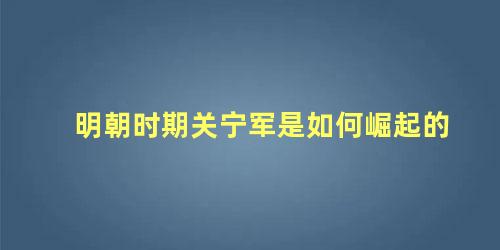 明朝时期关宁军是如何崛起的